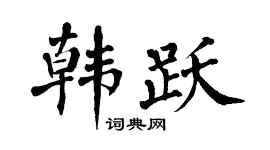 韩跃

词典网